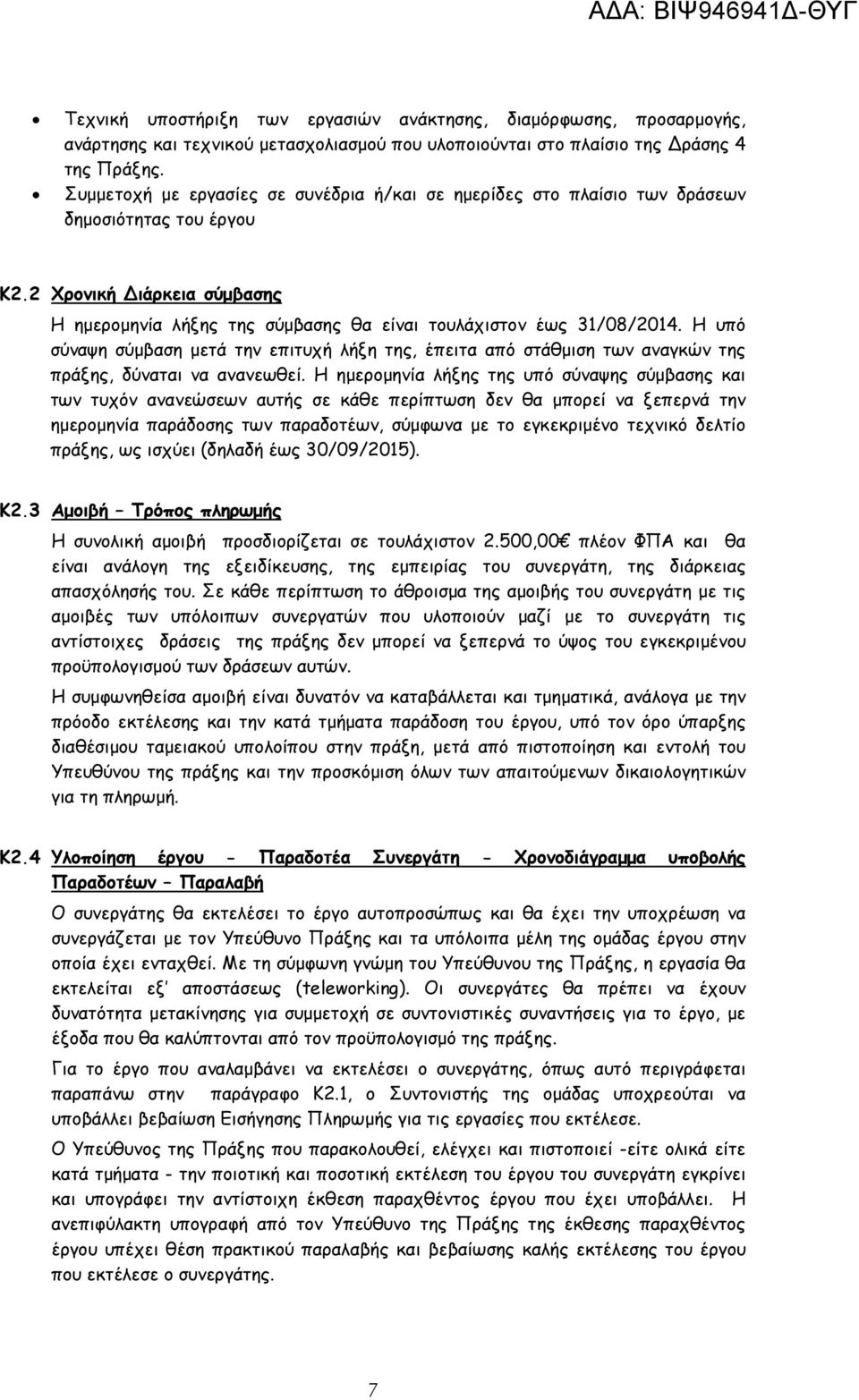 ΑΔΑ: ΒΙΨ946941Δ-ΘΥΓ

• Τεχνική υποστήριξη των εργασιών ανάκτησης, διαμόρφωσης, προσαρμογής, ανάρτησης και τεχνικού μετασχολιασμού που υλοποιούνται στο πλαίσιο της Δράσης 4 της Πράξης.
• Συμμετοχή με εργασίες σε συνέδρια ή/και σε ημερίδες στο πλαίσιο των δράσεων δημοσιότητας του έργου

Κ2.2 Χρονική Διάρκεια σύμβασης

Η ημερομηνία λήξης της σύμβασης θα είναι τουλάχιστον έως 31/08/2014. Η υπό σύναψη σύμβαση μετά την επιτυχή λήξη της, έπειτα από στάθμιση των αναγκών της πράξης, δύναται να ανανεωθεί. Η ημερομηνία λήξης της υπό σύναψης σύμβασης και των τυχόν ανανεώσεων αυτής σε κάθε περίπτωση δεν θα μπορεί να ξεπερνά την ημερομηνία παράδοσης των παραδοτέων, σύμφωνα με το εγκεκριμένο τεχνικό δελτίο πράξης, ως ισχύει (δηλαδή έως 30/09/2015).

Κ2.3 Αμοιβή – Τρόπος πληρωμής

Η συνολική αμοιβή προσδιορίζεται σε τουλάχιστον 2.500,00€ πλέον ΦΠΑ και θα είναι ανάλογη της εξειδίκευσης, της εμπειρίας του συνεργάτη, της διάρκειας απασχόλησής του. Σε κάθε περίπτωση το άθροισμα της αμοιβής του συνεργάτη με τις αμοιβές των υπόλοιπων συνεργατών που υλοποιούν μαζί με το συνεργάτη τις αντίστοιχες δράσεις της πράξης δεν μπορεί να ξεπερνά το ύψος του εγκεκριμένου προϋπολογισμού των δράσεων αυτών.

Η συμφωνηθείσα αμοιβή είναι δυνατόν να καταβάλλεται και τμηματικά, ανάλογα με την πρόοδο εκτέλεσης και την κατά τμήματα παράδοση του έργου, υπό τον όρο ύπαρξης διαθέσιμου ταμειακού υπολοίπου στην πράξη, μετά από πιστοποίηση και εντολή του Υπευθύνου της πράξης και την προσκόμιση όλων των απαιτούμενων δικαιολογητικών για τη πληρωμή.

Κ2.4 Υλοποίηση έργου - Παραδοτέα Συνεργάτη - Χρονοδιάγραμμα υποβολής Παραδοτέων – Παραλαβή

Ο συνεργάτης θα εκτελέσει το έργο αυτοπροσώπως και θα έχει την υποχρέωση να συνεργάζεται με τον Υπεύθυνο Πράξης και τα υπόλοιπα μέλη της ομάδας έργου στην οποία έχει ενταχθεί. Με τη σύμφωνη γνώμη του Υπεύθυνου της Πράξης, η εργασία θα εκτελείται εξ' αποστάσεως (teleworking). Οι συνεργάτες θα πρέπει να έχουν δυνατότητα μετακίνησης για συμμετοχή σε συντονιστικές συναντήσεις για το έργο, με έξοδα που θα καλύπτονν από τον προϋπολογισμό της πράξης.

Για το έργο που αναλαμβάνει να εκτελέσει ο συνεργάτης, όπως αυτό περιγράφεται παραπάνω στην παράγραφο Κ2.1, ο Συντονιστής της ομάδας υποχρεούται να υποβάλλει βεβαίωση Εισήγησης Πληρωμής για τις εργασίες που εκτέλεσε.

Ο Υπεύθυνος της Πράξης που παρακολουθεί, ελέγχει και πιστοποιεί -είτε ολικά είτε κατά τμήματα - την ποιοτική και ποσοτική εκτέλεση του έργου του συνεργάτη εγκρίνει και υπογράφει την αντίστοιχη έκθεση παραχθέντος έργου που έχει υποβάλλει. Η ανεπιφύλακτη υπογραφή από τον Υπεύθυνο της Πράξης της έκθεσης παραχθέντος έργου υπέχει θέση πρακτικού παραλαβής και βεβαίωσης καλής εκτέλεσης του έργου που εκτέλεσε ο συνεργάτης.

7